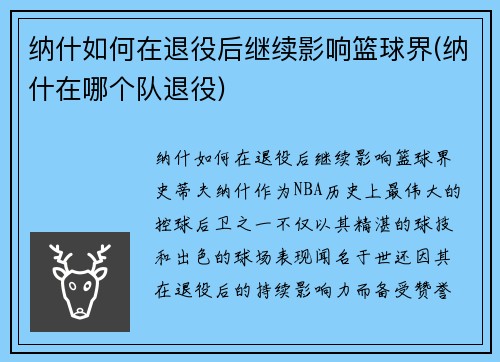 纳什如何在退役后继续影响篮球界(纳什在哪个队退役)

纳什如何在退役后继续影响篮球界史蒂夫纳什作为NBA历史上最伟大的控球后卫之一不仅以其精湛的球技和出色的球场表现闻名于世还因其在退役后的持续影响力而备受赞誉